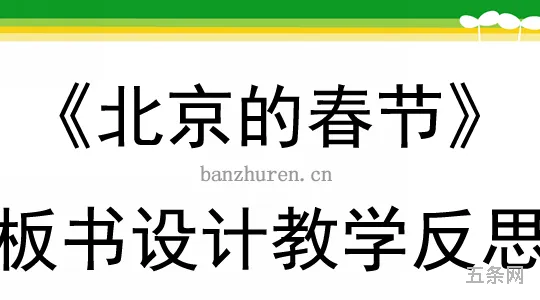 《北京的春节》

banzhuren.cn

板书设计教学反思

五条网